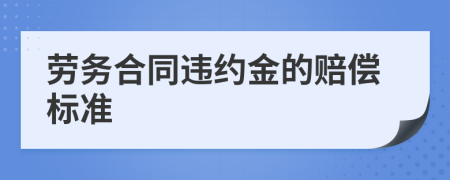 劳务合同违约金的赔偿标准